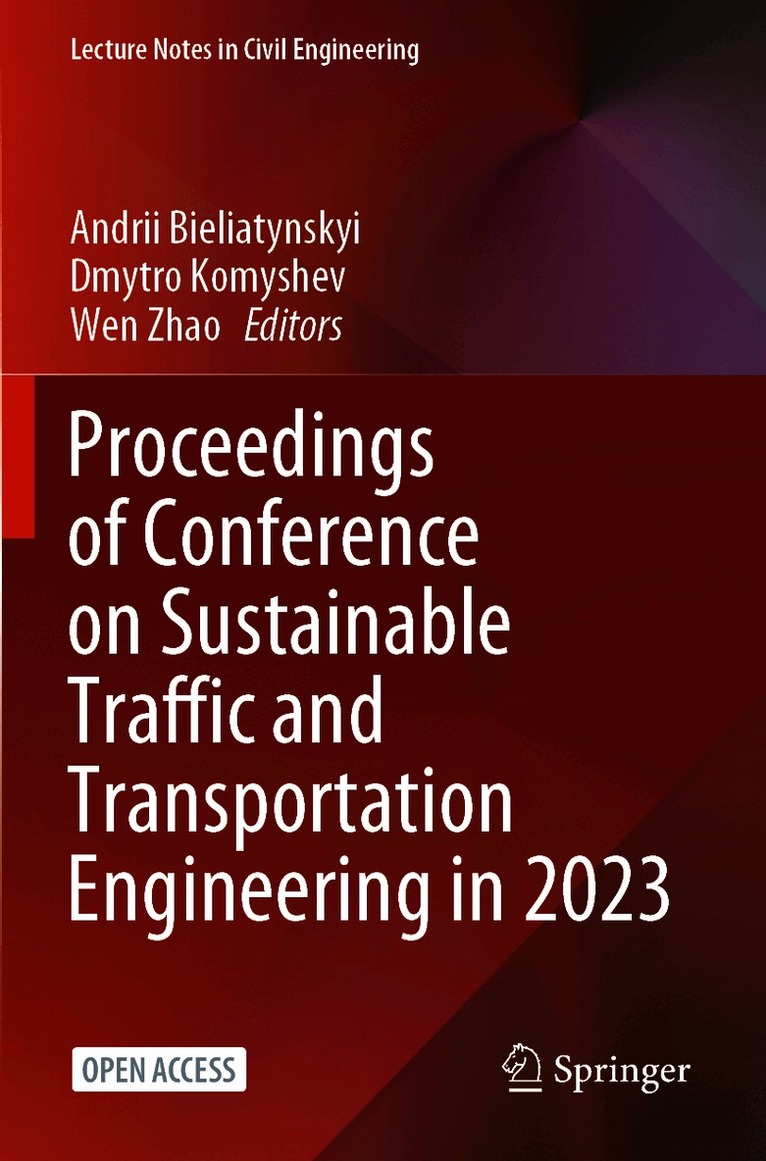 Lecture Notes in Civil Engineering

Andrii Bieliatynskyi
Dmytro Komyshev
Wen Zhao Editors

Proceedings of Conference on Sustainable Traffic and Transportation Engineering in 2023

OPEN ACCESS

Springer